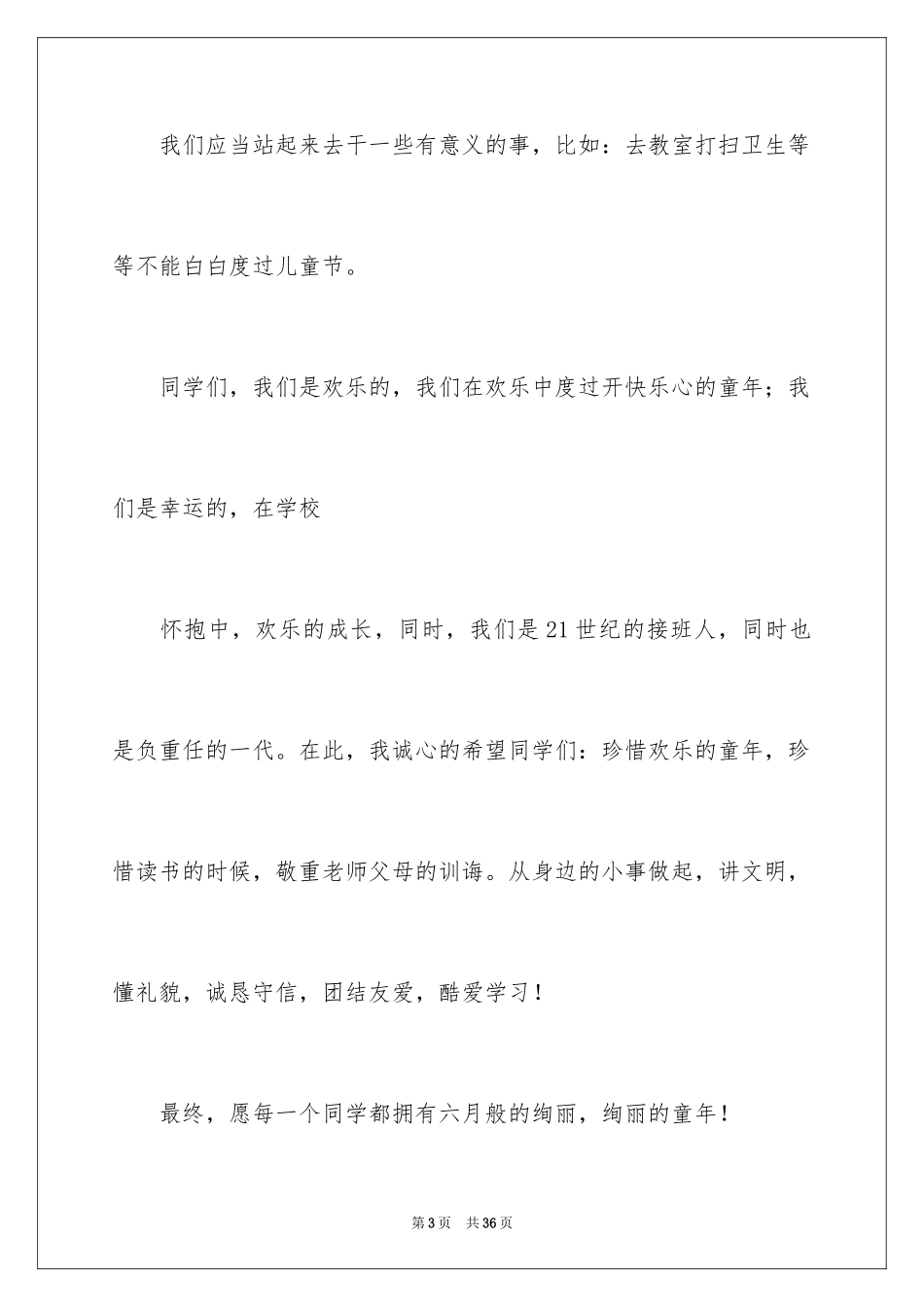 我们应当站起来去干一些有意义的事，比如：去教室打扫卫生等等不能白白度过儿童节。

同学们，我们是欢乐的，我们在欢乐中度过开快乐心的童年；我们是幸运的，在学校

怀抱中，欢乐的成长，同时，我们是21世纪的接班人，同时也是负重任的一代。在此，我诚心的希望同学们：珍惜欢乐的童年，珍惜读书的时候，敬重老师父母的训诲。从身边的小事做起，讲文明，懂礼貌，诚恳守信，团结友爱，酷爱学习！

最终，愿每一个同学都拥有六月般的绚丽，绚丽的童年！

第3页　共36页